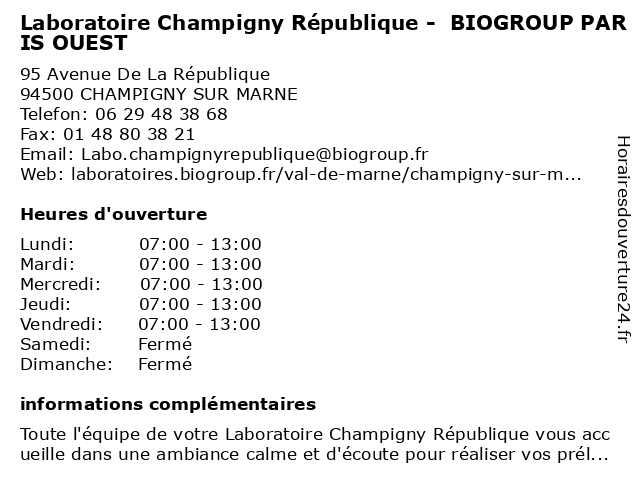 Laboratoire Champigny République - BIOGROUP PAR IS OUEST

95 Avenue De La République
94500 CHAMPIGNY SUR MARNE
Telefon: 06 29 48 38 68
Fax: 01 48 80 38 21
Email: Labo.champignyrepublique@biogroup.fr
Web: laboratoires.biogroup.fr/val-de-marne/champigny-sur-m...

Heures d'ouverture

| | |
|---|---|
| Lundi: | 07:00 - 13:00 |
| Mardi: | 07:00 - 13:00 |
| Mercredi: | 07:00 - 13:00 |
| Jeudi: | 07:00 - 13:00 |
| Vendredi: | 07:00 - 13:00 |
| Samedi: | Fermé |
| Dimanche: | Fermé |

informations complémentaires

Toute l'équipe de votre Laboratoire Champigny République vous acc ueille dans une ambiance calme et d'écoute pour réaliser vos prél...

Horairesdouverture24.fr